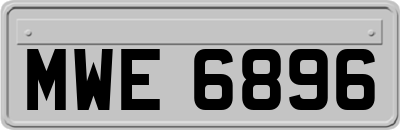 MWE 6896